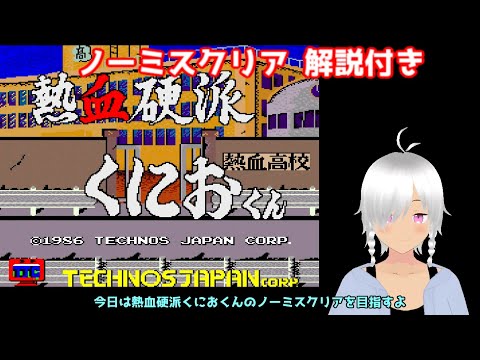 ノーミスクリア 解説付き

高

熱血硬派

熱血高校

くにおくん

©1986 TECHNOS JAPAN CORP.

TJC

TECHNOS JAPAN CORP

今日は熱血硬派くにおくんのノーミスクリアを目指すよ